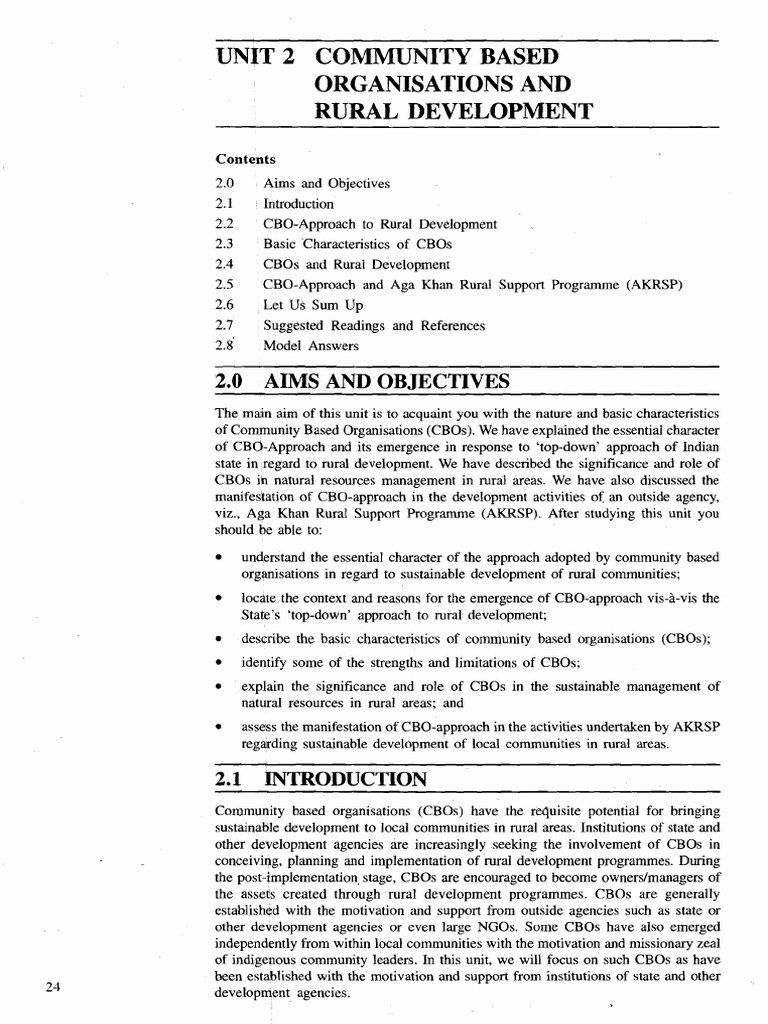 UNIT 2 COMMUNITY BASED ORGANISATIONS AND RURAL DEVELOPMENT

Contents

2.0 Aims and Objectives
2.1 Introduction
2.2 CBO-Approach to Rural Development
2.3 Basic Characteristics of CBOs
2.4 CBOs and Rural Development
2.5 CBO-Approach and Aga Khan Rural Support Programme (AKRSP)
2.6 Let Us Sum Up
2.7 Suggested Readings and References
2.8 Model Answers

2.0 AIMS AND OBJECTIVES

The main aim of this unit is to acquaint you with the nature and basic characteristics of Community Based Organisations (CBOs). We have explained the essential character of CBO-Approach and its emergence in response to 'top-down' approach of Indian state in regard to rural development. We have described the significance and role of CBOs in natural resources management in rural areas. We have also discussed the manifestation of CBO-approach in the development activities of an outside agency, viz., Aga Khan Rural Support Programme (AKRSP). After studying this unit you should be able to:

• understand the essential character of the approach adopted by community based organisations in regard to sustainable development of rural communities;
• locate the context and reasons for the emergence of CBO-approach vis-à-vis the State's 'top-down' approach to rural development;
• describe the basic characteristics of community based organisations (CBOs);
• identify some of the strengths and limitations of CBOs;
• explain the significance and role of CBOs in the sustainable management of natural resources in rural areas; and
• assess the manifestation of CBO-approach in the activities undertaken by AKRSP regarding sustainable development of local communities in rural areas.

2.1 INTRODUCTION

Community based organisations (CBOs) have the requisite potential for bringing sustainable development to local communities in rural areas. Institutions of state and other development agencies are increasingly seeking the involvement of CBOs in conceiving, planning and implementation of rural development programmes. During the post-implementation stage, CBOs are encouraged to become owners/managers of the assets created through rural development programmes. CBOs are generally established with the motivation and support from outside agencies such as state or other development agencies or even large NGOs. Some CBOs have also emerged independently from within local communities with the motivation and missionary zeal of indigenous community leaders. In this unit, we will focus on such CBOs as have been established with the motivation and support from institutions of state and other development agencies.

24